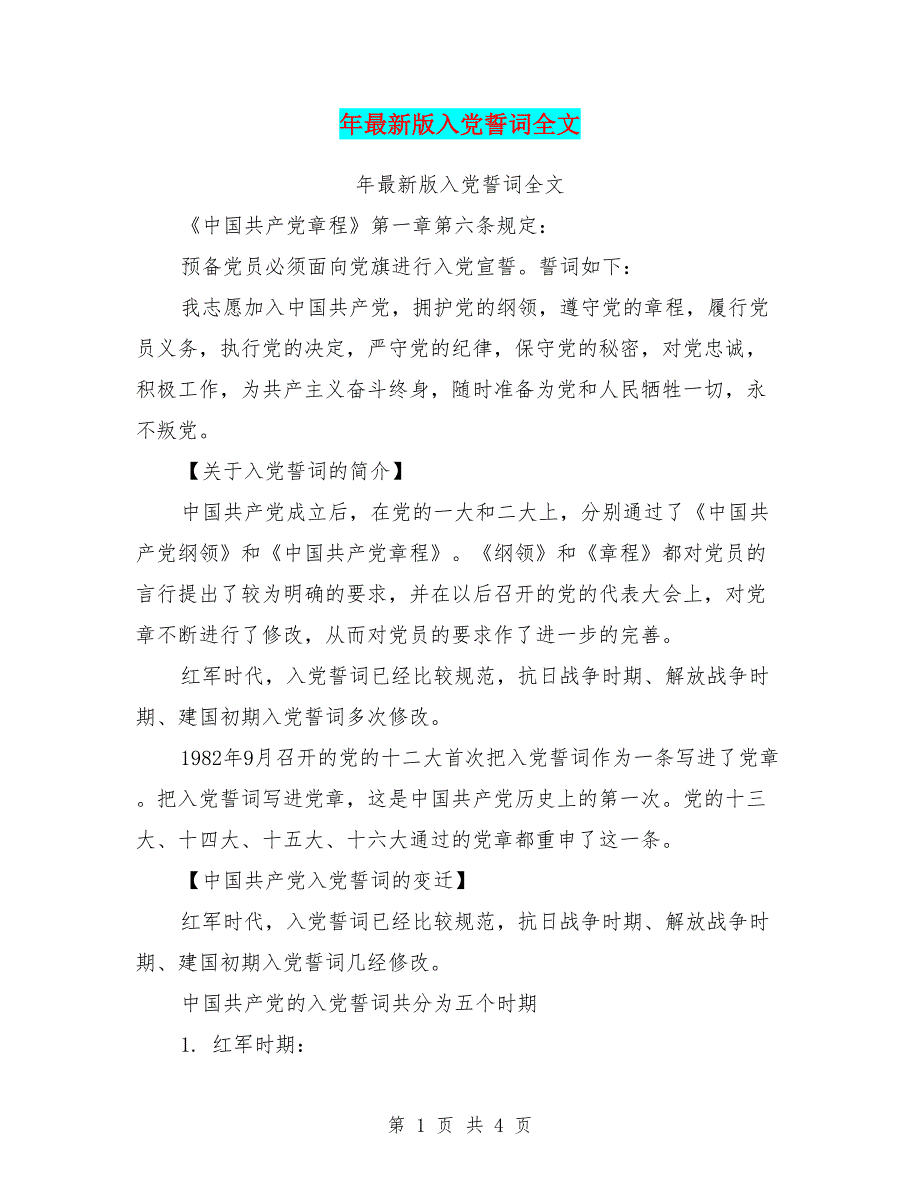 年最新版入党誓词全文

年最新版入党誓词全文

《中国共产党章程》第一章第六条规定：

预备党员必须面向党旗进行入党宣誓。誓词如下：

我志愿加入中国共产党，拥护党的纲领，遵守党的章程，履行党员义务，执行党的决定，严守党的纪律，保守党的秘密，对党忠诚，积极工作，为共产主义奋斗终身，随时准备为党和人民牺牲一切，永不叛党。

【关于入党誓词的简介】

中国共产党成立后，在党的一大和二大上，分别通过了《中国共产党纲领》和《中国共产党章程》。《纲领》和《章程》都对党员的言行提出了较为明确的要求，并在以后召开的党的代表大会上，对党章不断进行了修改，从而对党员的要求作了进一步的完善。

红军时代，入党誓词已经比较规范，抗日战争时期、解放战争时期、建国初期入党誓词多次修改。

1982年9月召开的党的十二大首次把入党誓词作为一条写进了党章。把入党誓词写进党章，这是中国共产党历史上的第一次。党的十三大、十四大、十五大、十六大通过的党章都重申了这一条。

【中国共产党入党誓词的变迁】

红军时代，入党誓词已经比较规范，抗日战争时期、解放战争时期、建国初期入党誓词几经修改。

中国共产党的入党誓词共分为五个时期

1. 红军时期：

第 1 页 共 4 页